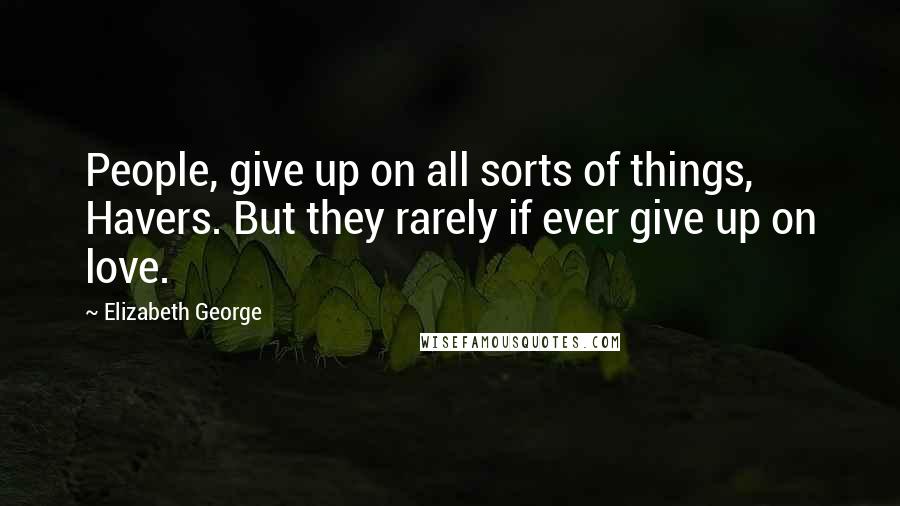 People, give up on all sorts of things, Havers. But they rarely if ever give up on love.

~ Elizabeth George

WISEFAMOUSQUOTES.COM